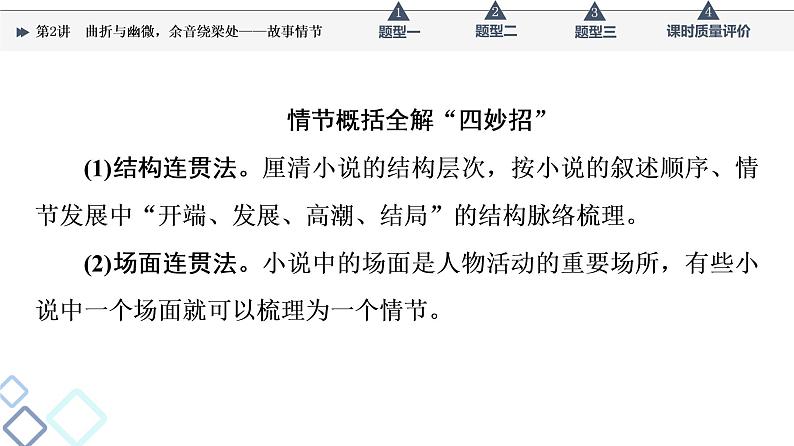 第2讲 曲折与幽微，余音绕梁处——故事情节

1
题型一

2
题型二

3
题型三

4
课时质量评价

情节概括全解“四妙招”

(1)结构连贯法。厘清小说的结构层次，按小说的叙述顺序、情节发展中“开端、发展、高潮、结局”的结构脉络梳理。

(2)场面连贯法。小说中的场面是人物活动的重要场所，有些小说中一个场面就可以梳理为一个情节。